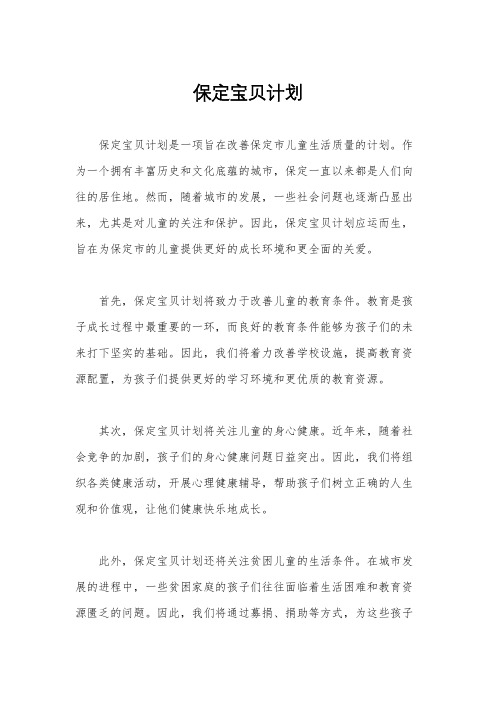 保定宝贝计划

保定宝贝计划是一项旨在改善保定市儿童生活质量的计划。作为一个拥有丰富历史和文化底蕴的城市，保定一直以来都是人们向往的居住地。然而，随着城市的发展，一些社会问题也逐渐凸显出来，尤其是对儿童的关注和保护。因此，保定宝贝计划应运而生，旨在为保定市的儿童提供更好的成长环境和更全面的关爱。

首先，保定宝贝计划将致力于改善儿童的教育条件。教育是孩子成长过程中最重要的一环，而良好的教育条件能够为孩子们的未来打下坚实的基础。因此，我们将着力改善学校设施，提高教育资源配置，为孩子们提供更好的学习环境和更优质的教育资源。

其次，保定宝贝计划将关注儿童的身心健康。近年来，随着社会竞争的加剧，孩子们的身心健康问题日益突出。因此，我们将组织各类健康活动，开展心理健康辅导，帮助孩子们树立正确的人生观和价值观，让他们健康快乐地成长。

此外，保定宝贝计划还将关注贫困儿童的生活条件。在城市发展的进程中，一些贫困家庭的孩子们往往面临着生活困难和教育资源匮乏的问题。因此，我们将通过募捐、捐助等方式，为这些孩子